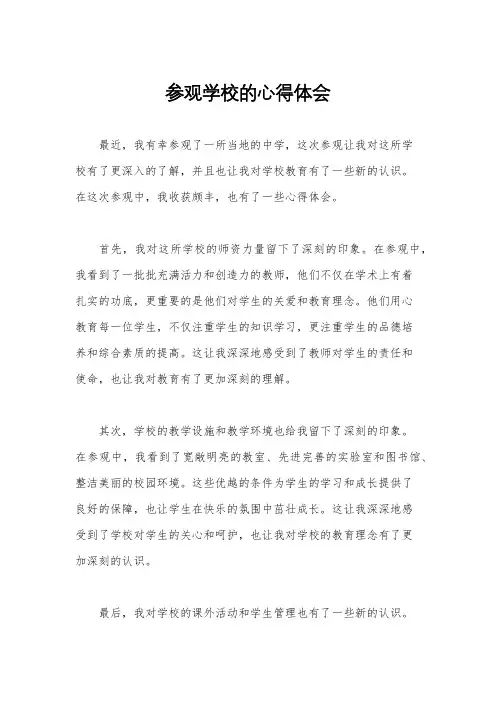 参观学校的心得体会

最近，我有幸参观了一所当地的中学，这次参观让我对这所学校有了更深入的了解，并且也让我对学校教育有了一些新的认识。在这次参观中，我收获颇丰，也有了一些心得体会。

首先，我对这所学校的师资力量留下了深刻的印象。在参观中，我看到了一批批充满活力和创造力的教师，他们不仅在学术上有着扎实的功底，更重要的是他们对学生的关爱和教育理念。他们用心教育每一位学生，不仅注重学生的知识学习，更注重学生的品德培养和综合素质的提高。这让我深深地感受到了教师对学生的责任和使命，也让我对教育有了更加深刻的理解。

其次，学校的教学设施和教学环境也给我留下了深刻的印象。在参观中，我看到了宽敞明亮的教室、先进完善的实验室和图书馆、整洁美丽的校园环境。这些优越的条件为学生的学习和成长提供了良好的保障，也让学生在快乐的氛围中茁壮成长。这让我深深地感受到了学校对学生的关心和呵护，也让我对学校的教育理念有了更加深刻的认识。

最后，我对学校的课外活动和学生管理也有了一些新的认识。